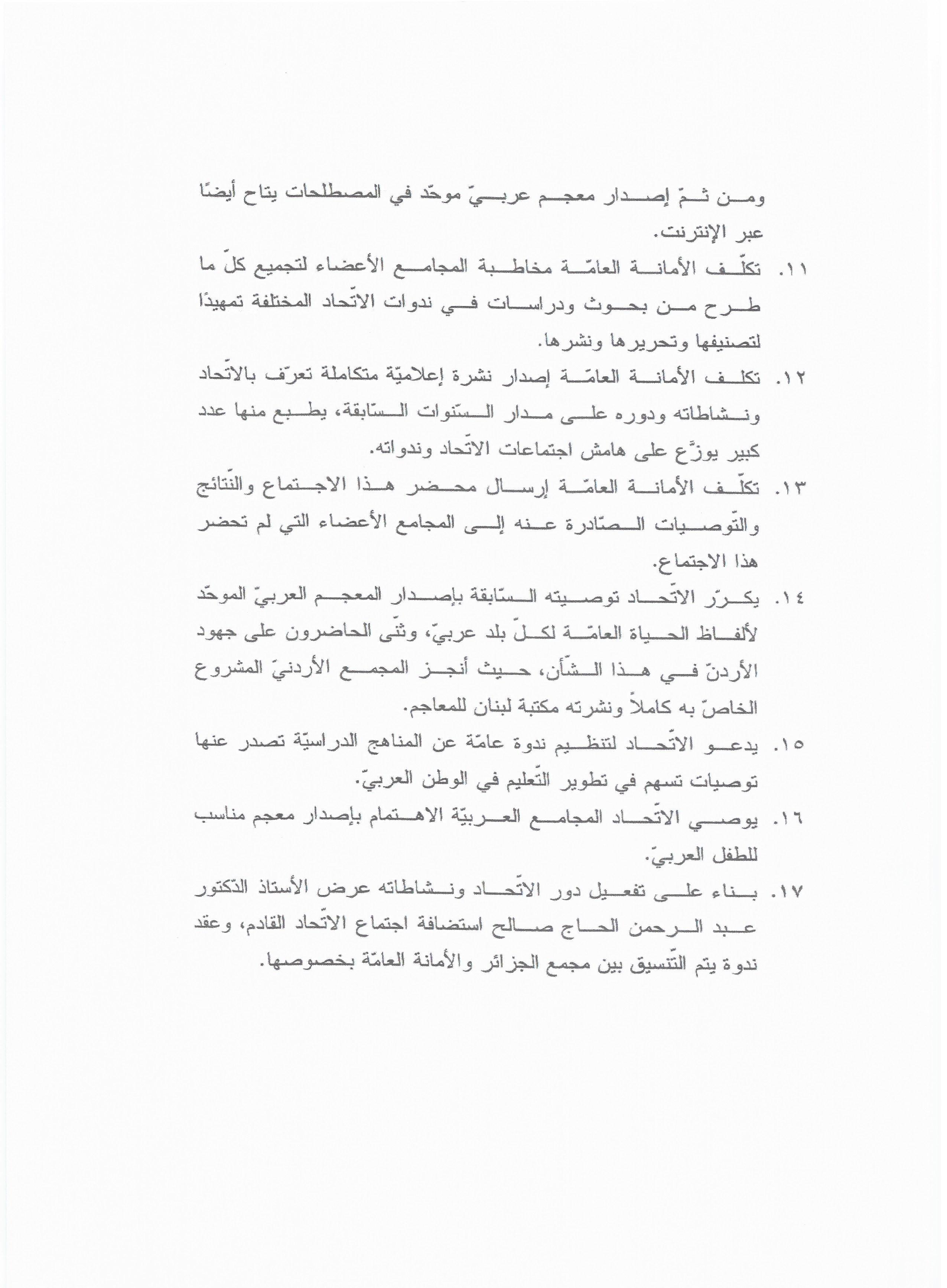 ومن ثمّ إصدار معجم عربيّ موحّد في المصطلحات يتاح أيضًا عبر الإنترنت.

١١. تكلّف الأمانة العامّة مخاطبة المجامع الأعضاء لتجميع كلّ ما طرح من بحوث ودراسات في ندوات الاتّحاد المختلفة تمهيدًا لتصنيفها وتحريرها ونشرها.

١٢. تكلف الأمانة العامّة إصدار نشرة إعلاميّة متكاملة تعرّف بالاتّحاد ونشاطاته ودوره على مدار السّنوات السّابقة، يطبع منها عدد كبير يوزّع على هامش اجتماعات الاتّحاد وندواته.

١٣. تكلّف الأمانة العامّة إرسال محضر هذا الاجتماع والنّتائج والتّوصيات الصّادرة عنه إلى المجامع الأعضاء التي لم تحضر هذا الاجتماع.

١٤. يكرّر الاتّحاد توصيته السّابقة بإصدار المعجم العربيّ الموحّد لألفاظ الحياة العامّة لكلّ بلد عربيّ، وثنّى الحاضرون على جهود الأردنّ في هذا الشّأن، حيث أنجز المجمع الأردنيّ المشروع الخاصّ به كاملاً ونشرته مكتبة لبنان للمعاجم.

١٥. يدعو الاتّحاد لتنظيم ندوة عامّة عن المناهج الدراسيّة تصدر عنها توصيات تسهم في تطوير التّعليم في الوطن العربيّ.

١٦. يوصي الاتّحاد المجامع العربيّة الاهتمام بإصدار معجم مناسب للطفل العربيّ.

١٧. بناء على تفعيل دور الاتّحاد ونشاطاته عرض الأستاذ الدّكتور عبد الرحمن الحاج صالح استضافة اجتماع الاتّحاد القادم، وعقد ندوة يتم التّنسيق بين مجمع الجزائر والأمانة العامّة بخصوصها.